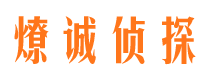 燎诚侦探